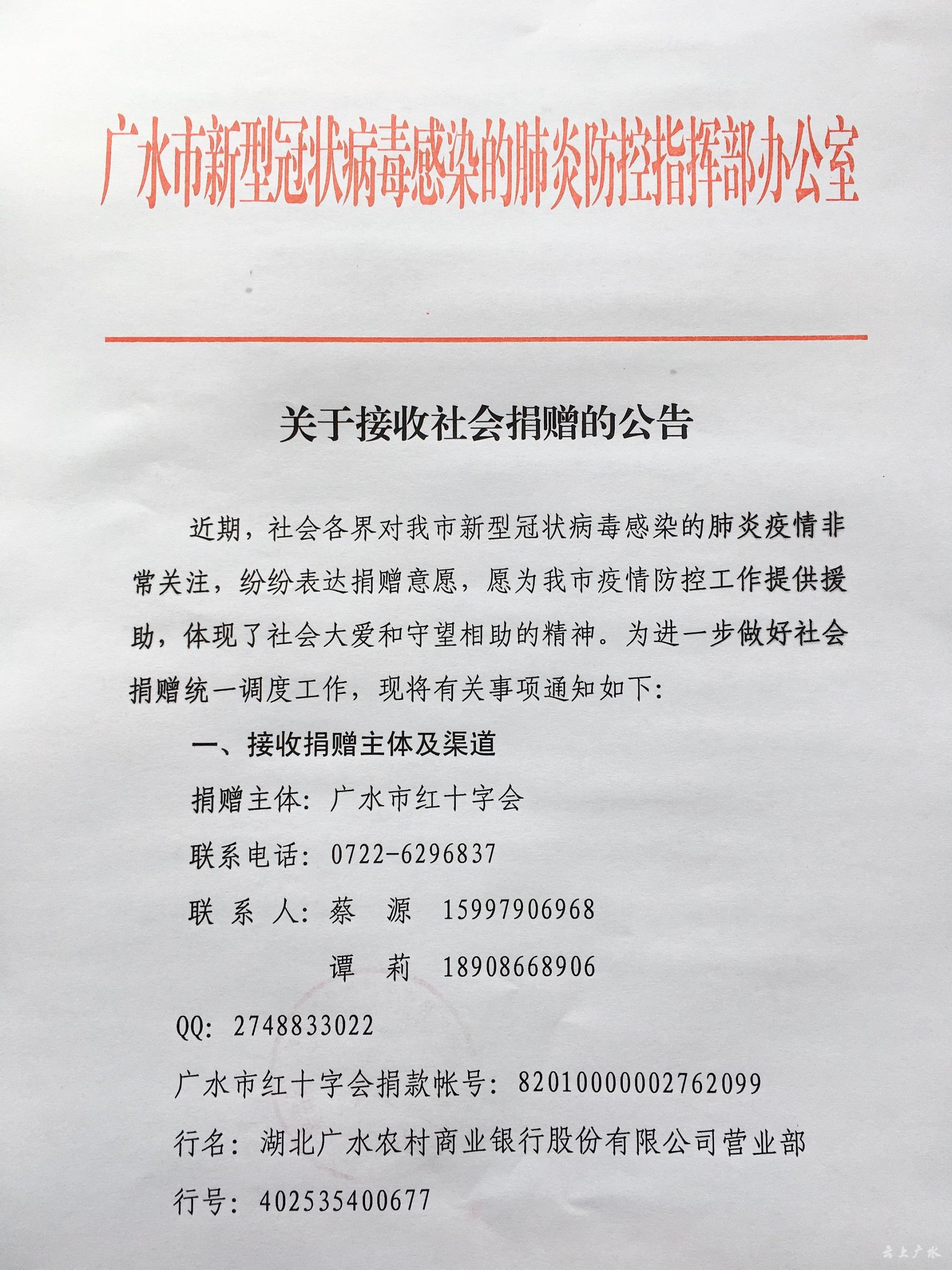 广水市新型冠状病毒感染的肺炎防控指挥部办公室

关于接收社会捐赠的公告

近期，社会各界对我市新型冠状病毒感染的肺炎疫情非常关注，纷纷表达捐赠意愿，愿为我市疫情防控工作提供援助，体现了社会大爱和守望相助的精神。为进一步做好社会捐赠统一调度工作，现将有关事项通知如下：

一、接收捐赠主体及渠道

捐赠主体：广水市红十字会

联系电话：0722-6296837

联 系 人：蔡 源 15997906968

谭 莉 18908668906

QQ：2748833022

广水市红十字会捐款帐号：82010000002762099

行名：湖北广水农村商业银行股份有限公司营业部

行号：402535400677

云上广水